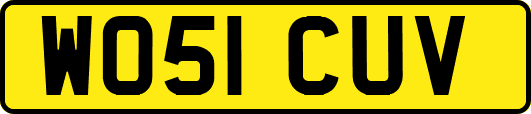 WO51 CUV